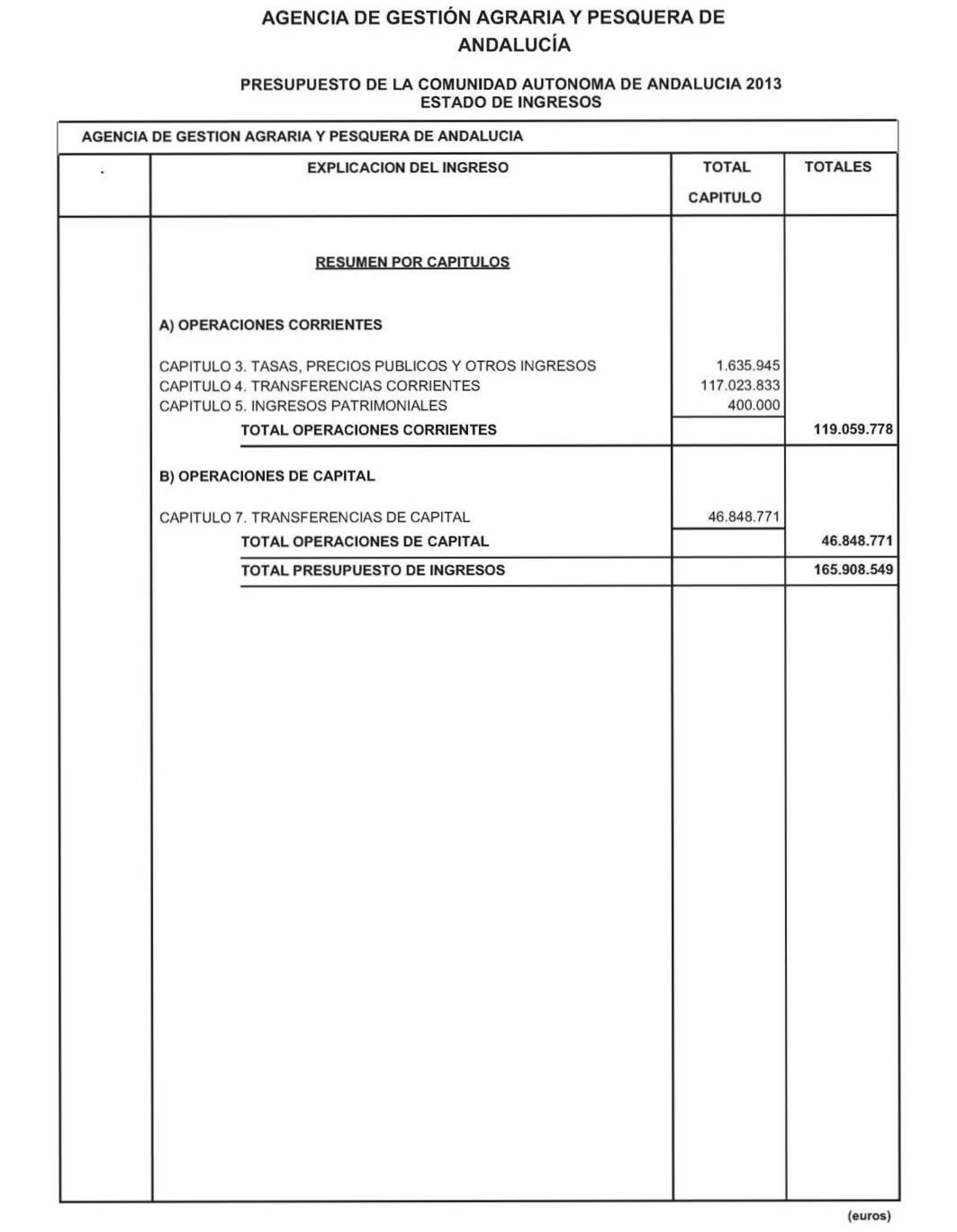 AGENCIA DE GESTIÓN AGRARIA Y PESQUERA DE ANDALUCÍA

PRESUPUESTO DE LA COMUNIDAD AUTONOMA DE ANDALUCIA 2013
ESTADO DE INGRESOS

AGENCIA DE GESTION AGRARIA Y PESQUERA DE ANDALUCIA

| . | EXPLICACION DEL INGRESO | TOTAL CAPITULO | TOTALES |
|---|---|---|---|
| | RESUMEN POR CAPITULOS | | |
| | A) OPERACIONES CORRIENTES | | |
| | CAPITULO 3. TASAS, PRECIOS PUBLICOS Y OTROS INGRESOS | 1.635.945 | |
| | CAPITULO 4. TRANSFERENCIAS CORRIENTES | 117.023.833 | |
| | CAPITULO 5. INGRESOS PATRIMONIALES | 400.000 | |
| | TOTAL OPERACIONES CORRIENTES | | 119.059.778 |
| | B) OPERACIONES DE CAPITAL | | |
| | CAPITULO 7. TRANSFERENCIAS DE CAPITAL | 46.848.771 | |
| | TOTAL OPERACIONES DE CAPITAL | | 46.848.771 |
| | TOTAL PRESUPUESTO DE INGRESOS | | 165.908.549 |

(euros)